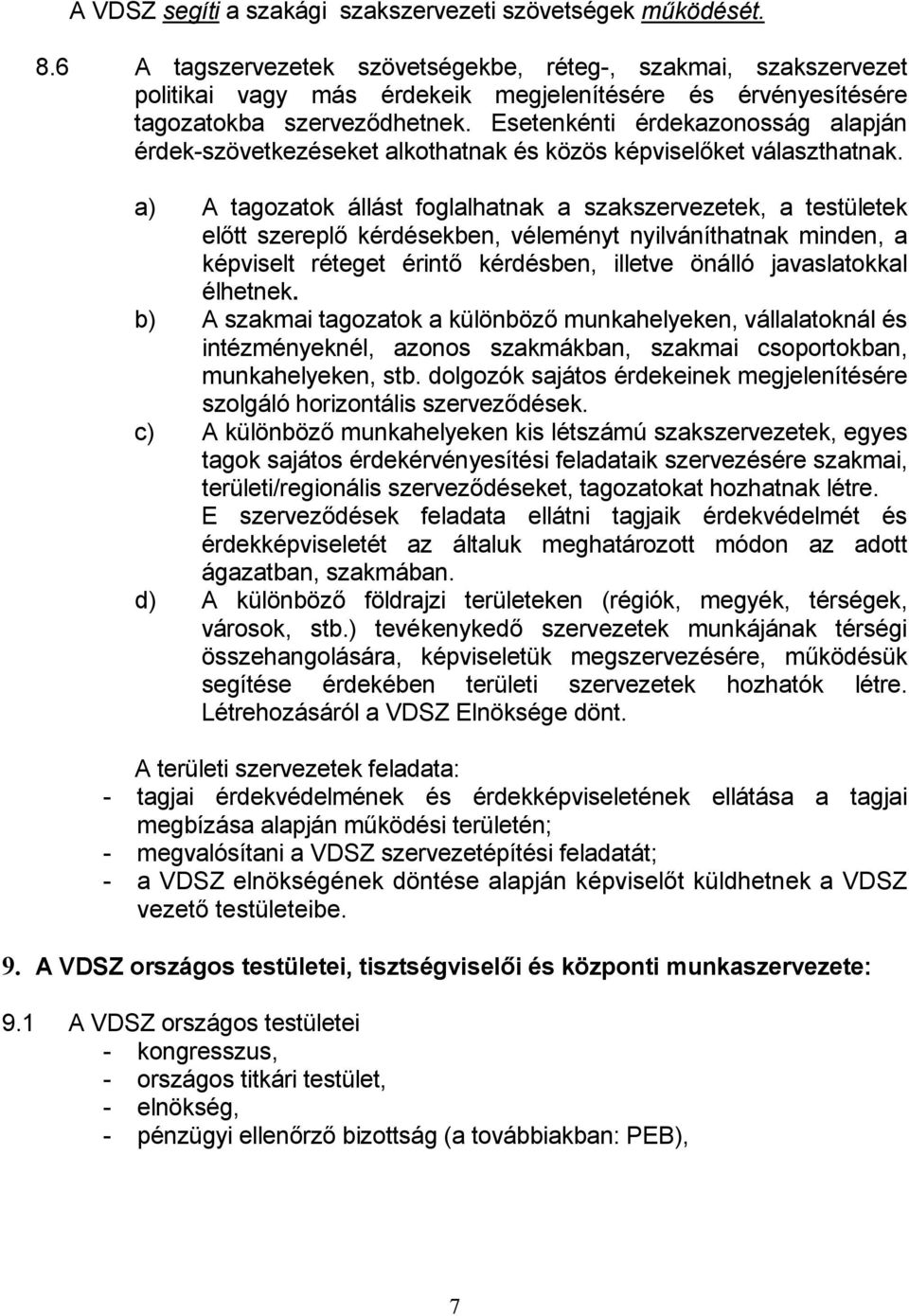 A VDSZ segíti a szakági szakszervezeti szövetségek működését.

8.6 A tagszervezetek szövetségekbe, réteg-, szakmai, szakszervezet politikai vagy más érdekeik megjelenítésére és érvényesítésére tagozatokba szerveződhetnek. Esetenkénti érdekazonosság alapján érdek-szövetkezéseket alkothatnak és közös képviselőket választhatnak.

a) A tagozatok állást foglalhatnak a szakszervezetek, a testületek előtt szereplő kérdésekben, véleményt nyilváníthatnak minden, a képviselt réteget érintő kérdésben, illetve önálló javaslatokkal élhetnek.

b) A szakmai tagozatok a különböző munkahelyeken, vállalatoknál és intézményeknél, azonos szakmákban, szakmai csoportokban, munkahelyeken, stb. dolgozók sajátos érdekeinek megjelenítésére szolgáló horizontális szerveződések.

c) A különböző munkahelyeken kis létszámú szakszervezetek, egyes tagok sajátos érdekérvényesítési feladataik szervezésére szakmai, területi/regionális szerveződéseket, tagozatokat hozhatnak létre. E szerveződések feladata ellátni tagjaik érdekvédelmét és érdekképviseletét az általuk meghatározott módon az adott ágazatban, szakmában.

d) A különböző földrajzi területeken (régiók, megyék, térségek, városok, stb.) tevékenykedő szervezetek munkájának térségi összehangolására, képviseletük megszervezésére, működésük segítése érdekében területi szervezetek hozhatók létre. Létrehozásáról a VDSZ Elnöksége dönt.

A területi szervezetek feladata:
- tagjai érdekvédelmének és érdekképviseletének ellátása a tagjai megbízása alapján működési területén;
- megvalósítani a VDSZ szervezetépítési feladatát;
- a VDSZ elnökségének döntése alapján képviselőt küldhetnek a VDSZ vezető testületeibe.

9. A VDSZ országos testületei, tisztségviselői és központi munkaszervezete:

9.1 A VDSZ országos testületei
- kongresszus,
- országos titkári testület,
- elnökség,
- pénzügyi ellenőrző bizottság (a továbbiakban: PEB),

7